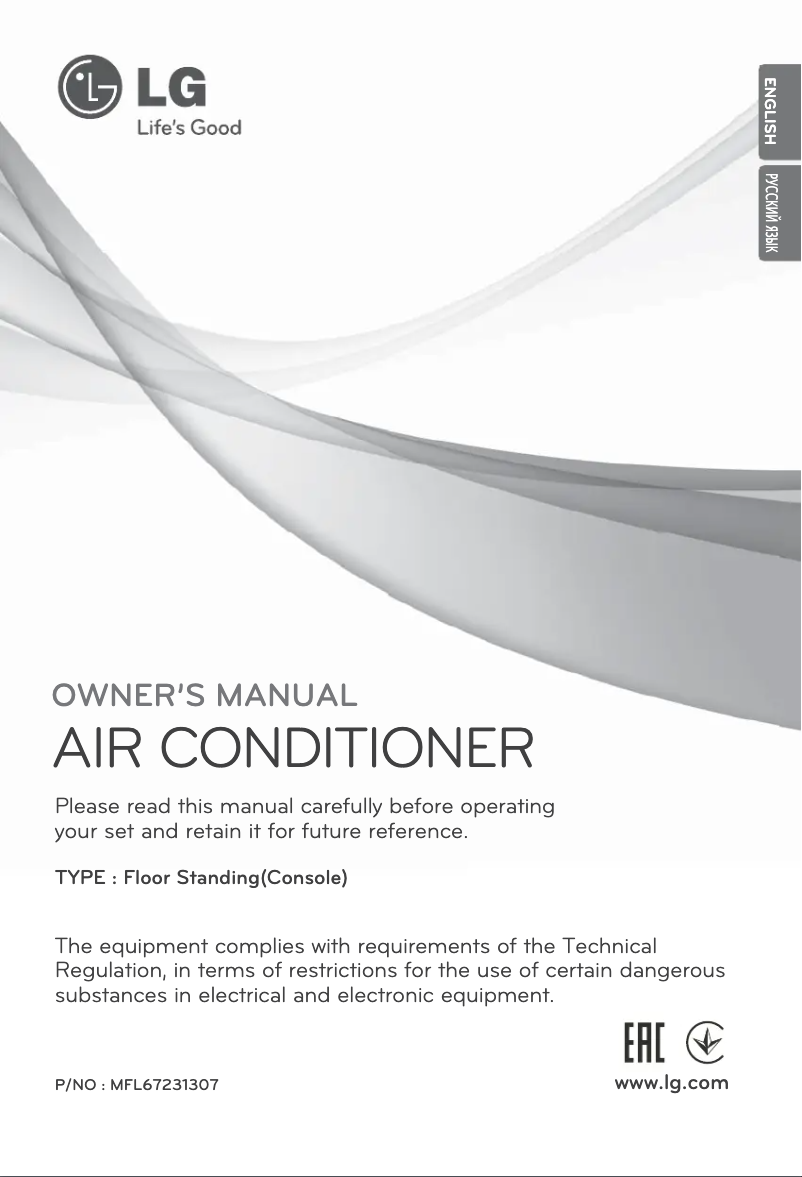 LG
Life's Good

ENGLISH

РУССКИЙ ЯЗЫК

OWNER'S MANUAL

AIR CONDITIONER

Please read this manual carefully before operating your set and retain it for future reference.

TYPE : Floor Standing(Console)

The equipment complies with requirements of the Technical Regulation, in terms of restrictions for the use of certain dangerous substances in electrical and electronic equipment.

EAC

P/NO : MFL67231307

www.lg.com